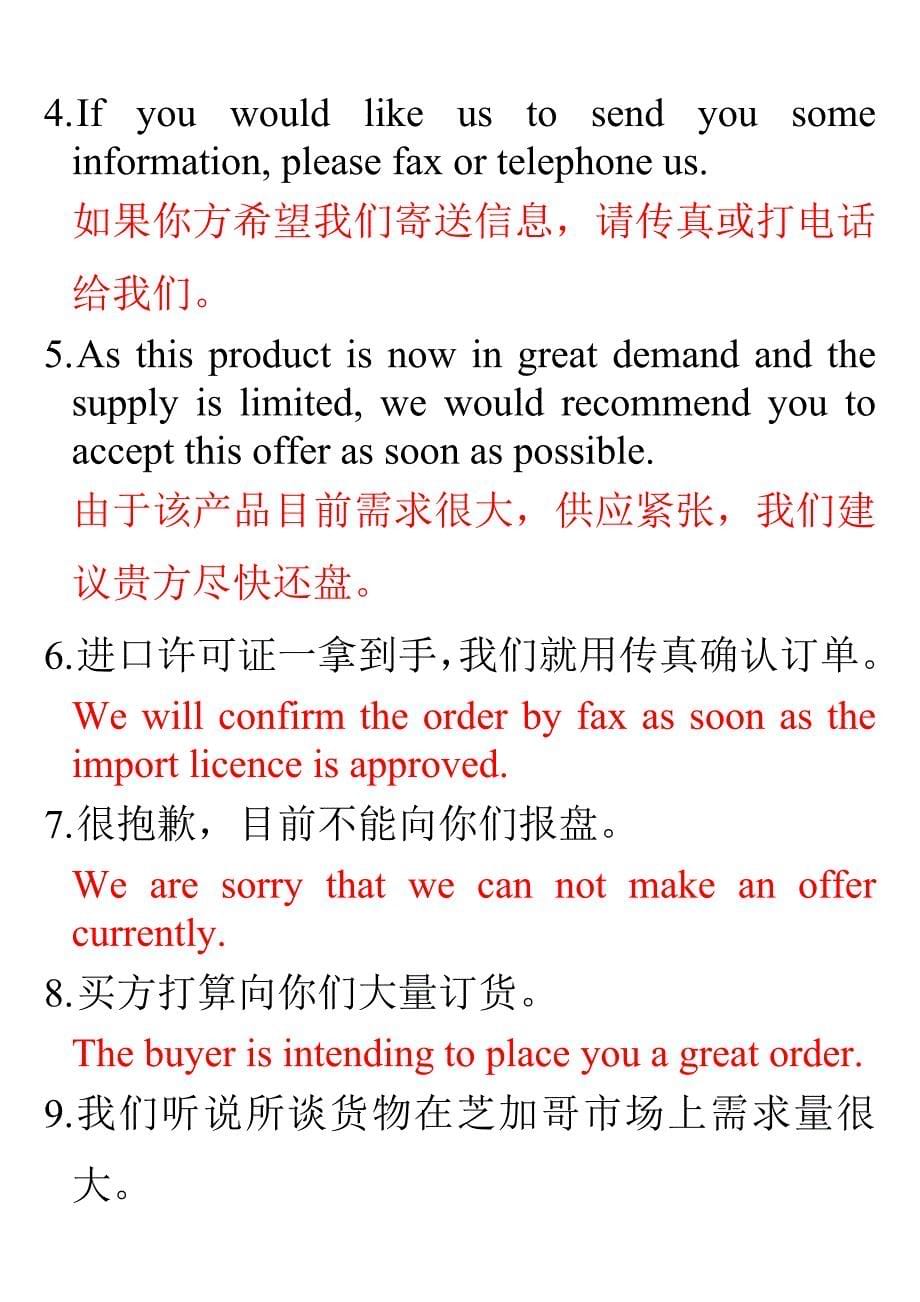 4.If you would like us to send you some information, please fax or telephone us.

如果你方希望我们寄送信息，请传真或打电话给我们。

5.As this product is now in great demand and the supply is limited, we would recommend you to accept this offer as soon as possible.

由于该产品目前需求很大，供应紧张，我们建议贵方尽快还盘。

6.进口许可证一拿到手,我们就用传真确认订单。

We will confirm the order by fax as soon as the import licence is approved.

7.很抱歉，目前不能向你们报盘。

We are sorry that we can not make an offer currently.

8.买方打算向你们大量订货。

The buyer is intending to place you a great order.

9.我们听说所谈货物在芝加哥市场上需求量很大。